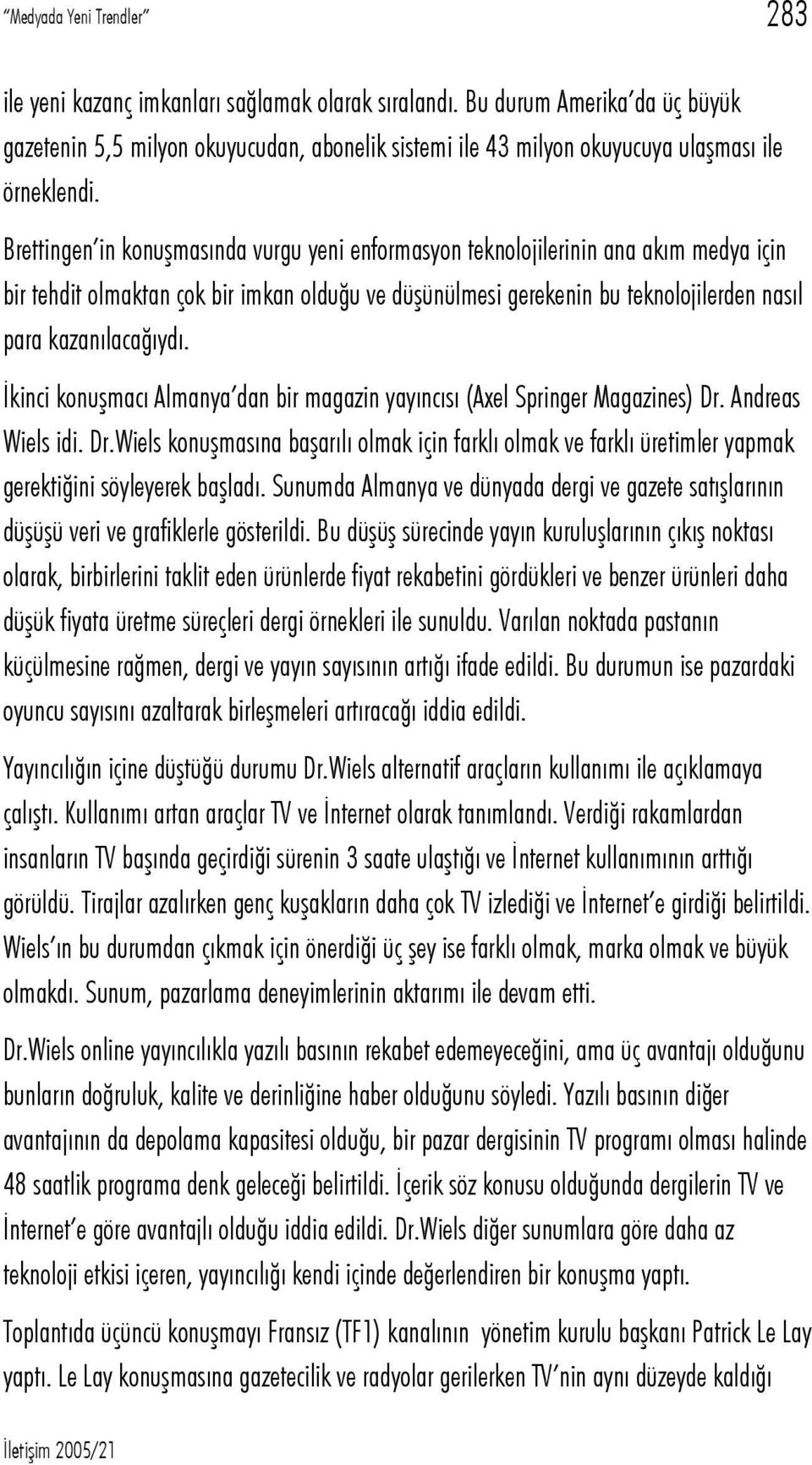 "Medyada Yeni Trendler" 283

ile yeni kazanç imkanları sağlamak olarak sıralandı. Bu durum Amerika'da üç büyük gazetenin 5,5 milyon okuyucudan, abonelik sistemi ile 43 milyon okuyucuya ulaşması ile örneklendi.

Brettingen'in konuşmasında vurgu yeni enformasyon teknolojilerinin ana akım medya için bir tehdit olmaktan çok bir imkan olduğu ve düşünülmesi gerekenin bu teknolojilerden nasıl para kazanılacağıydı.

İkinci konuşmacı Almanya'dan bir magazin yayıncısı (Axel Springer Magazines) Dr. Andreas Wiels idi. Dr.Wiels konuşmasına başarılı olmak için farklı olmak ve farklı üretimler yapmak gerektiğini söyleyerek başladı. Sunumda Almanya ve dünyada dergi ve gazete satışlarının düşüşü veri ve grafiklerle gösterildi. Bu düşüş sürecinde yayın kuruluşlarının çıkış noktası olarak, birbirlerini taklit eden ürünlerde fiyat rekabetini gördükleri ve benzer ürünleri daha düşük fiyata üretme süreçleri dergi örnekleri ile sunuldu. Varılan noktada pastanın küçülmesine rağmen, dergi ve yayın sayısının artığı ifade edildi. Bu durumun ise pazardaki oyuncu sayısını azaltarak birleşmeleri artıracağı iddia edildi.

Yayıncılığın içine düştüğü durumu Dr.Wiels alternatif araçların kullanımı ile açıklamaya çalıştı. Kullanımı artan araçlar TV ve İnternet olarak tanımlandı. Verdiği rakamlardan insanların TV başında geçirdiği sürenin 3 saate ulaştığı ve İnternet kullanımının arttığı görüldü. Tirajlar azalırken genç kuşakların daha çok TV izlediği ve İnternet'e girdiği belirtildi. Wiels'ın bu durumdan çıkmak için önerdiği üç şey ise farklı olmak, marka olmak ve büyük olmakdı. Sunum, pazarlama deneyimlerinin aktarımı ile devam etti.

Dr.Wiels online yayıncılıkla yazılı basının rekabet edemeyeceğini, ama üç avantajı olduğunu bunların doğruluk, kalite ve derinliğine haber olduğunu söyledi. Yazılı basının diğer avantajının da depolama kapasitesi olduğu, bir pazar dergisinin TV programı olması halinde 48 saatlik programa denk geleceği belirtildi. İçerik söz konusu olduğunda dergilerin TV ve İnternet'e göre avantajlı olduğu iddia edildi. Dr.Wiels diğer sunumlara göre daha az teknoloji etkisi içeren, yayıncılığı kendi içinde değerlendiren bir konuşma yaptı.

Toplantıda üçüncü konuşmayı Fransız (TF1) kanalının yönetim kurulu başkanı Patrick Le Lay yaptı. Le Lay konuşmasına gazetecilik ve radyolar gerilerken TV'nin aynı düzeyde kaldığı

İletişim 2005/21